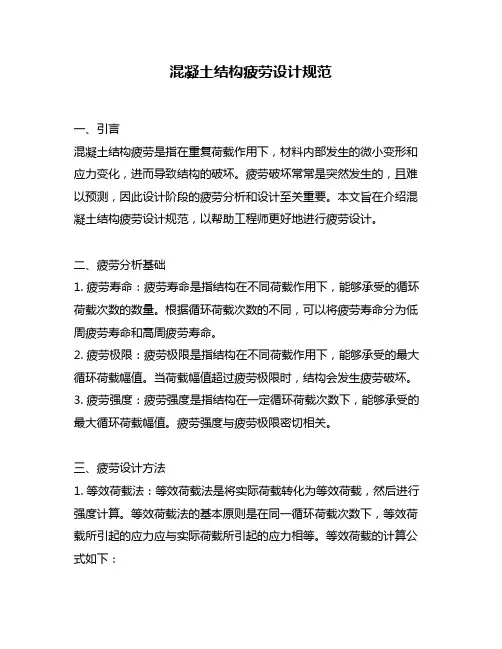 混凝土结构疲劳设计规范

一、引言
混凝土结构疲劳是指在重复荷载作用下，材料内部发生的微小变形和应力变化，进而导致结构的破坏。疲劳破坏常常是突然发生的，且难以预测，因此设计阶段的疲劳分析和设计至关重要。本文旨在介绍混凝土结构疲劳设计规范，以帮助工程师更好地进行疲劳设计。

二、疲劳分析基础
1. 疲劳寿命：疲劳寿命是指结构在不同荷载作用下，能够承受的循环荷载次数的数量。根据循环荷载次数的不同，可以将疲劳寿命分为低周疲劳寿命和高周疲劳寿命。
2. 疲劳极限：疲劳极限是指结构在不同荷载作用下，能够承受的最大循环荷载幅值。当荷载幅值超过疲劳极限时，结构会发生疲劳破坏。
3. 疲劳强度：疲劳强度是指结构在一定循环荷载次数下，能够承受的最大循环荷载幅值。疲劳强度与疲劳极限密切相关。

三、疲劳设计方法
1. 等效荷载法：等效荷载法是将实际荷载转化为等效荷载，然后进行强度计算。等效荷载法的基本原则是在同一循环荷载次数下，等效荷载所引起的应力应与实际荷载所引起的应力相等。等效荷载的计算公式如下：